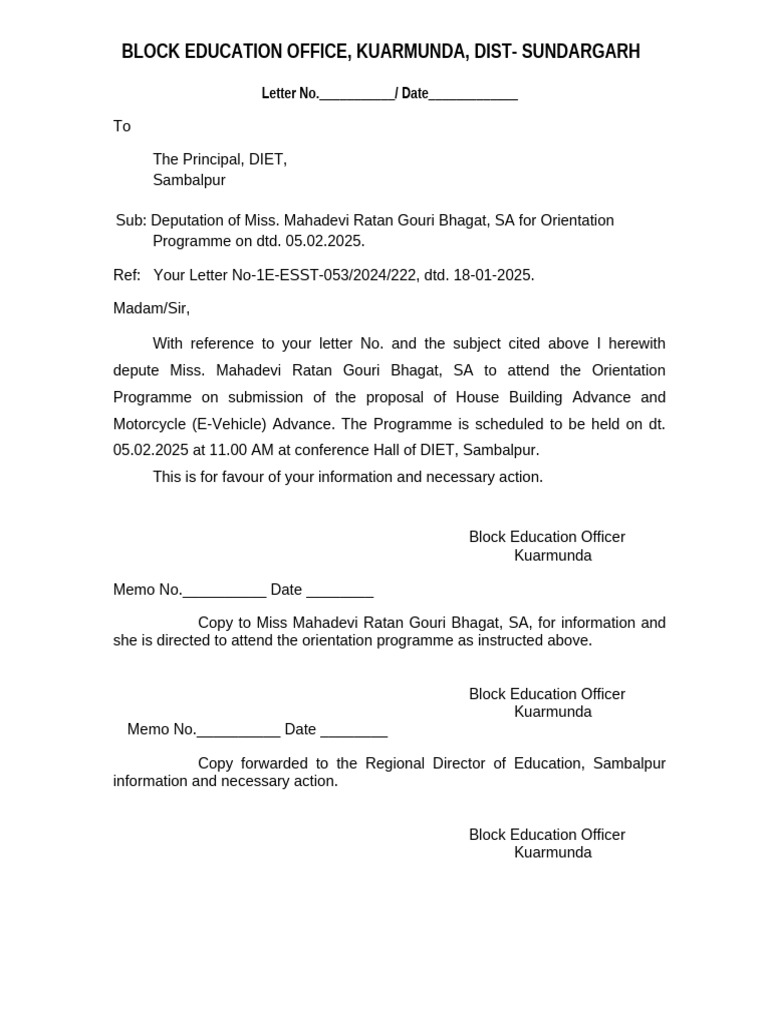 BLOCK EDUCATION OFFICE, KUARMUNDA, DIST- SUNDARGARH

Letter No.__________/ Date____________

To

The Principal, DIET,
Sambalpur

Sub: Deputation of Miss. Mahadevi Ratan Gouri Bhagat, SA for Orientation Programme on dtd. 05.02.2025.

Ref: Your Letter No-1E-ESST-053/2024/222, dtd. 18-01-2025.

Madam/Sir,

With reference to your letter No. and the subject cited above I herewith depute Miss. Mahadevi Ratan Gouri Bhagat, SA to attend the Orientation Programme on submission of the proposal of House Building Advance and Motorcycle (E-Vehicle) Advance. The Programme is scheduled to be held on dt. 05.02.2025 at 11.00 AM at conference Hall of DIET, Sambalpur.

This is for favour of your information and necessary action.

Block Education Officer
Kuarmunda

Memo No.__________ Date ________

Copy to Miss Mahadevi Ratan Gouri Bhagat, SA, for information and she is directed to attend the orientation programme as instructed above.

Block Education Officer
Kuarmunda

Memo No.__________ Date ________

Copy forwarded to the Regional Director of Education, Sambalpur information and necessary action.

Block Education Officer
Kuarmunda